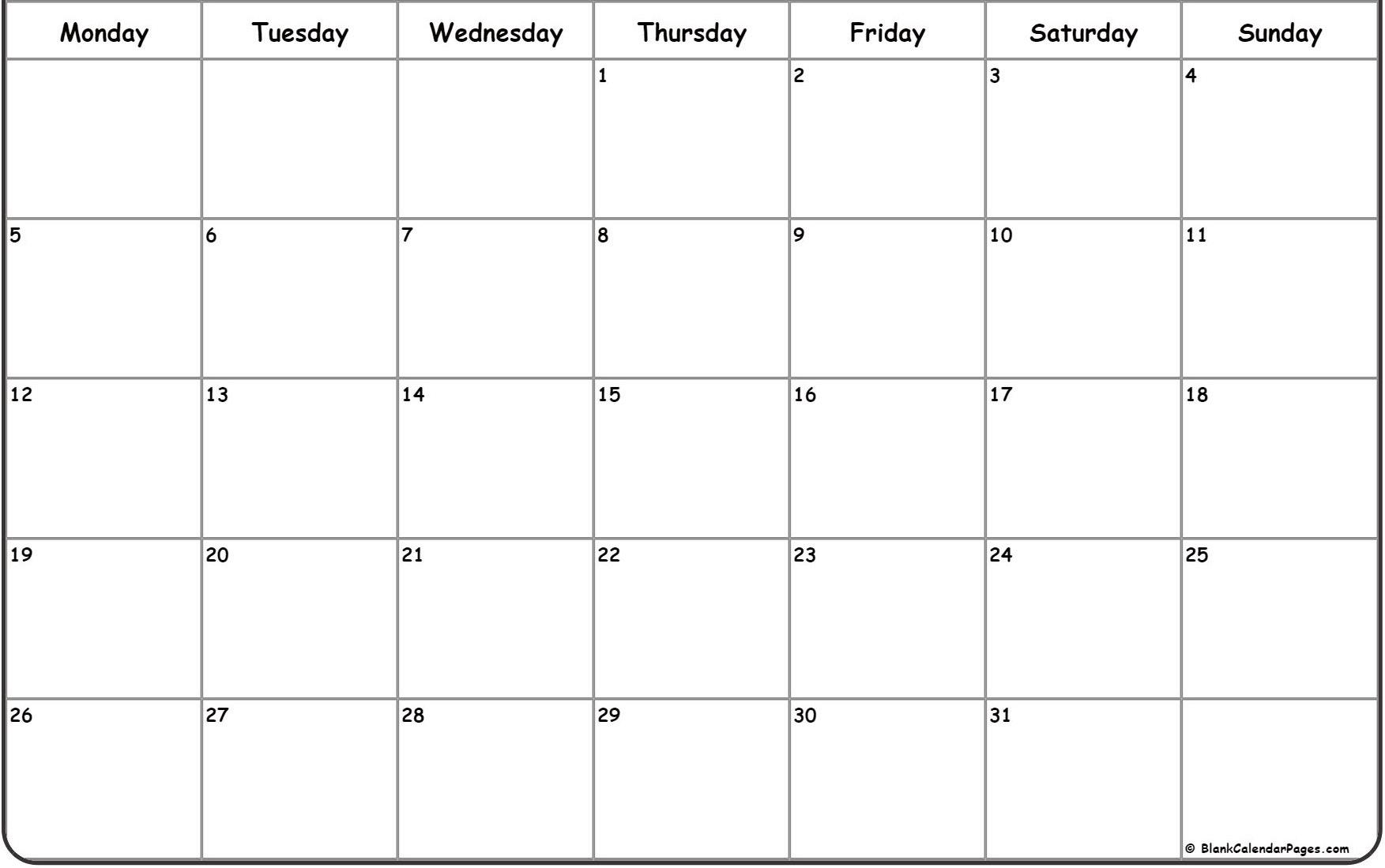 | Monday | Tuesday | Wednesday | Thursday | Friday | Saturday | Sunday |
|---|---|---|---|---|---|---|
| | | | 1 | 2 | 3 | 4 |
| 5 | 6 | 7 | 8 | 9 | 10 | 11 |
| 12 | 13 | 14 | 15 | 16 | 17 | 18 |
| 19 | 20 | 21 | 22 | 23 | 24 | 25 |
| 26 | 27 | 28 | 29 | 30 | 31 | © BlankCalendarPages.com |